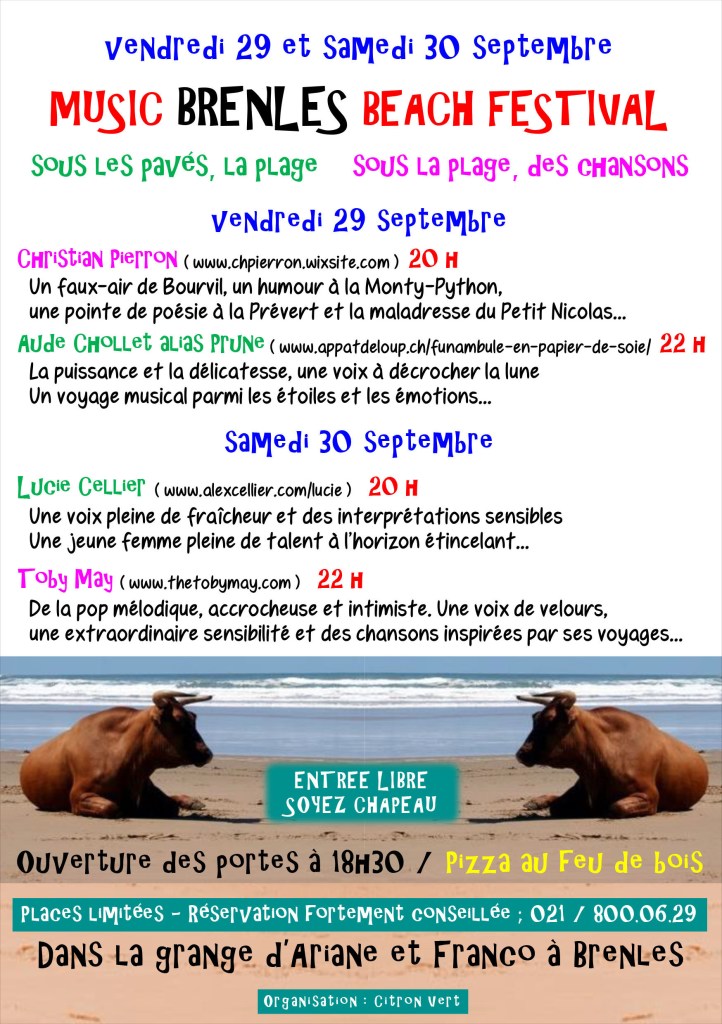 Vendredi 29 et Samedi 30 Septembre

MUSIC BRENLES BEACH FESTIVAL

Sous les pavés, la plage Sous la plage, des chansons

Vendredi 29 Septembre

Christian Pierron ( www.chpierron.wixsite.com ) 20 H
Un faux-air de Bourvil, un humour à la Monty-Python, une pointe de poésie à la Prévert et la maladresse du Petit Nicolas...

Aude Chollet alias Prune ( www.appatdeloup.ch/funambule-en-papier-de-soie/ 22 H
La puissance et la délicatesse, une voix à décrocher la lune
Un voyage musical parmi les étoiles et les émotions...

Samedi 30 Septembre

Lucie Cellier ( www.alexcellier.com/lucie ) 20 H
Une voix pleine de fraîcheur et des interprétations sensibles
Une jeune femme pleine de talent à l'horizon étincelant...

Toby May ( www.thetobymay.com ) 22 H
De la pop mélodique, accrocheuse et intimiste. Une voix de velours, une extraordinaire sensibilité et des chansons inspirées par ses voyages...

ENTREE LIBRE
SOYEZ CHAPEAU

Ouverture des portes à 18H30 / Pizza au Feu de bois

Places limitées - Réservation fortement conseillée ; 021 / 800.06.29

Dans la grange d'Ariane et Franco à Brenles

Organisation : Citron Vert